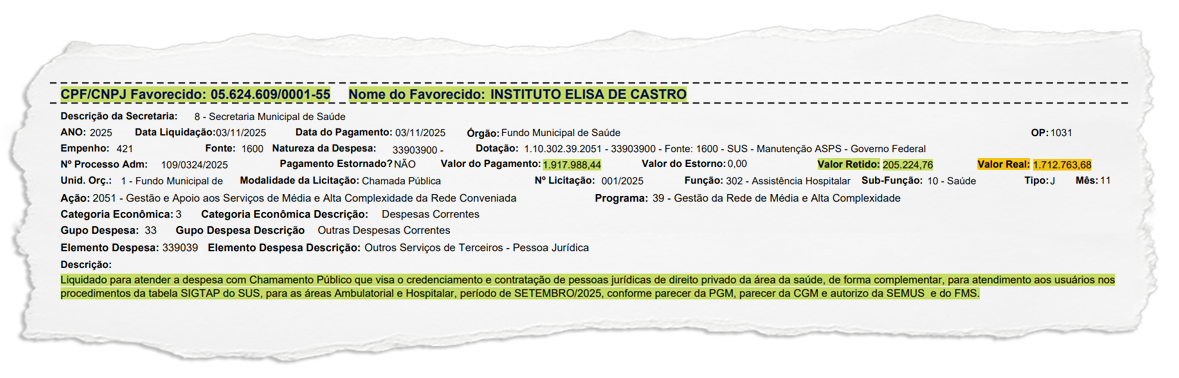 CPF/CNPJ Favorecido: 05.624.609/0001-55 Nome do Favorecido: INSTITUTO ELISA DE CASTRO

Descrição da Secretaria: 8 - Secretaria Municipal de Saúde

ANO: 2025 Data Liquidação: 03/11/2025 Data do Pagamento: 03/11/2025 Órgão: Fundo Municipal de Saúde OP: 1031

Empenho: 421 Fonte: 1600 Natureza da Despesa: 33903900 - Dotação: 1.10.302.39.2051 - 33903900 - Fonte: 1600 - SUS - Manutenção ASPS - Governo Federal

Nº Processo Adm: 109/0324/2025 Pagamento Estornado? NÃO Valor do Pagamento: 1.917.988,44 Valor do Estorno: 0,00 Valor Retido: 205.224,76 Valor Real: 1.712.763,68

Unid. Orç.: 1 - Fundo Municipal de Modalidade da Licitação: Chamada Pública Nº Licitação: 001/2025 Função: 302 - Assistência Hospitalar Sub-Função: 10 - Saúde Tipo: J Mês: 11

Ação: 2051 - Gestão e Apoio aos Serviços de Média e Alta Complexidade da Rede Conveniada Programa: 39 - Gestão da Rede de Média e Alta Complexidade

Categoria Econômica: 3 Categoria Econômica Descrição: Despesas Correntes

Gupo Despesa: 33 Gupo Despesa Descrição Outras Despesas Correntes

Elemento Despesa: 339039 Elemento Despesa Descrição: Outros Serviços de Terceiros - Pessoa Jurídica

Descrição:
Liquidado para atender a despesa com Chamamento Público que visa o credenciamento e contratação de pessoas jurídicas de direito privado da área da saúde, de forma complementar, para atendimento aos usuários nos procedimentos da tabela SIGTAP do SUS, para as áreas Ambulatorial e Hospitalar, período de SETEMBRO/2025, conforme parecer da PGM, parecer da CGM e autorizo da SEMUS e do FMS.